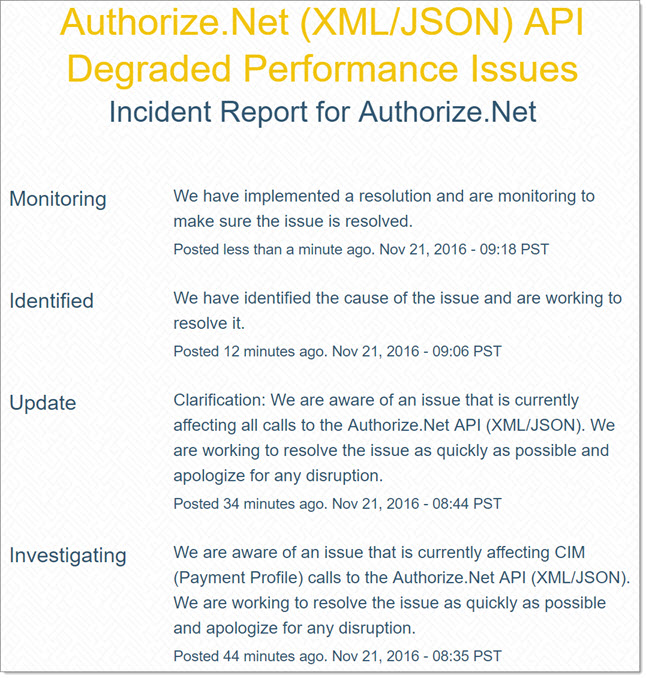 Authorize.Net (XML/JSON) API Degraded Performance Issues
Incident Report for Authorize.Net

Monitoring
We have implemented a resolution and are monitoring to make sure the issue is resolved.
Posted less than a minute ago. Nov 21, 2016 - 09:18 PST

Identified
We have identified the cause of the issue and are working to resolve it.
Posted 12 minutes ago. Nov 21, 2016 - 09:06 PST

Update
Clarification: We are aware of an issue that is currently affecting all calls to the Authorize.Net API (XML/JSON). We are working to resolve the issue as quickly as possible and apologize for any disruption.
Posted 34 minutes ago. Nov 21, 2016 - 08:44 PST

Investigating
We are aware of an issue that is currently affecting CIM (Payment Profile) calls to the Authorize.Net API (XML/JSON). We are working to resolve the issue as quickly as possible and apologize for any disruption.
Posted 44 minutes ago. Nov 21, 2016 - 08:35 PST